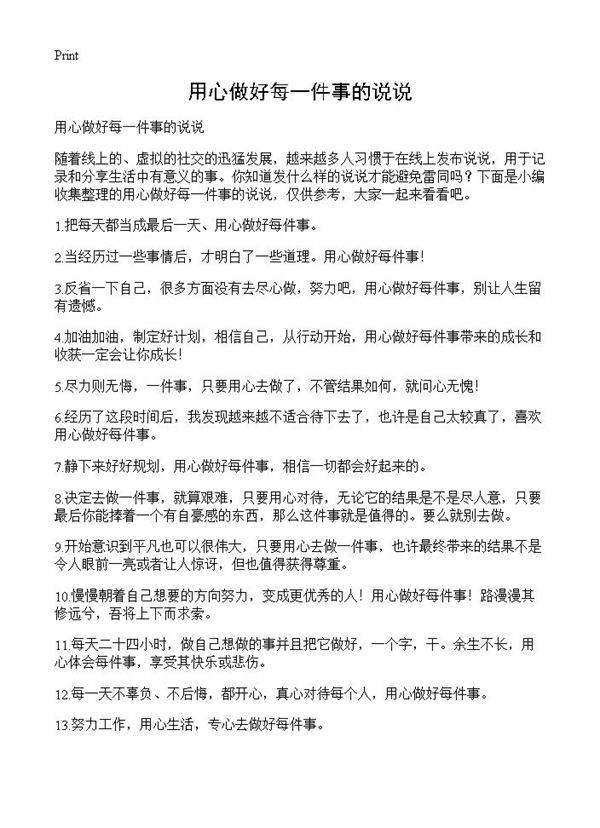 Print

用心做好每一件事的说说

用心做好每一件事的说说

随着线上的、虚拟的社交的迅猛发展，越来越多人习惯于在线上发布说说，用于记录和分享生活中有意义的事。你知道发什么样的说说才能避免雷同吗？下面是小编收集整理的用心做好每一件事的说说，仅供参考，大家一起来看看吧。

1.把每天都当成最后一天、用心做好每件事。

2.当经历过一些事情后，才明白了一些道理。用心做好每件事！

3.反省一下自己，很多方面没有去尽心做，努力吧，用心做好每件事，别让人生留有遗憾。

4.加油加油，制定好计划，相信自己，从行动开始，用心做好每件事带来的成长和收获一定会让你成长！

5.尽力则无悔，一件事，只要用心去做了，不管结果如何，就问心无愧！

6.经历了这段时间后，我发现越来越不适合待下去了，也许是自己太较真了，喜欢用心做好每件事。

7.静下来好好规划，用心做好每件事，相信一切都会好起来的。

8.决定去做一件事，就算艰难，只要用心对待，无论它的结果是不是尽人意，只要最后你能捧着一个有自豪感的东西，那么这件事就是值得的。要么就别去做。

9.开始意识到平凡也可以很伟大，只要用心去做一件事，也许最终带来的结果不是令人眼前一亮或者让人惊讶，但也值得获得尊重。

10.慢慢朝着自己想要的方向努力，变成更优秀的人！用心做好每件事！路漫漫其修远兮，吾将上下而求索。

11.每天二十四小时，做自己想做的事并且把它做好，一个字，干。余生不长，用心体会每件事，享受其快乐或悲伤。

12.每一天不辜负、不后悔，都开心，真心对待每个人，用心做好每件事。

13.努力工作，用心生活，专心去做好每件事。